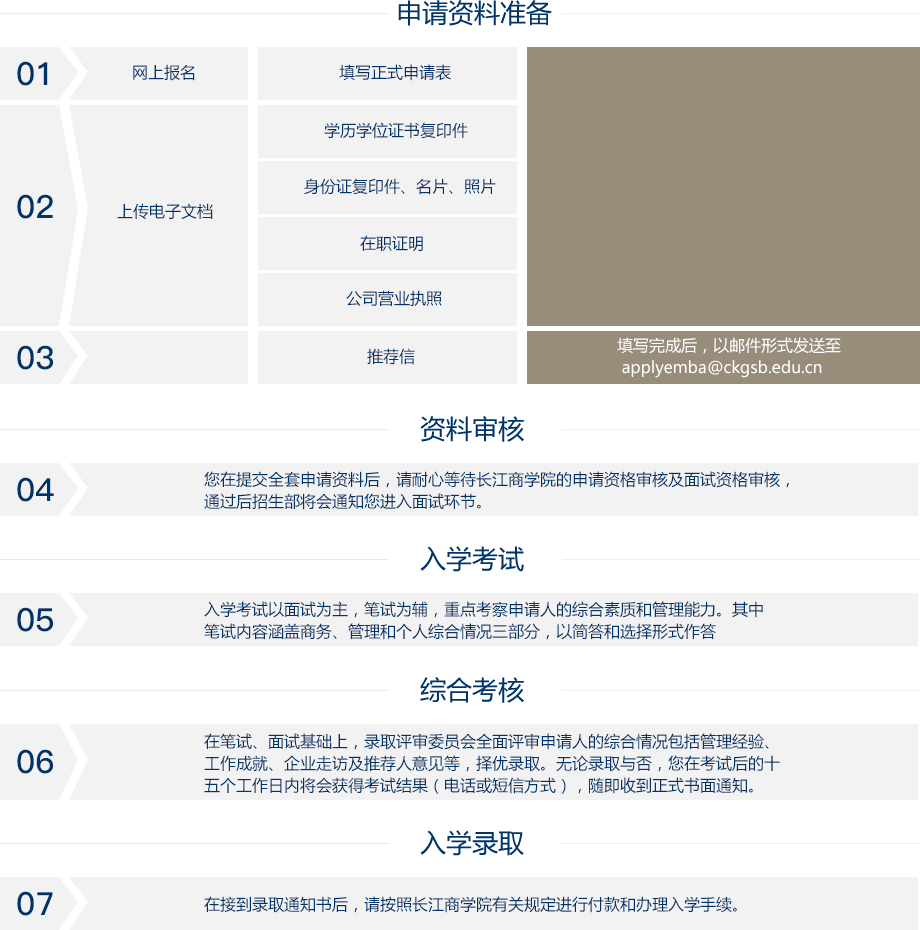 申请资料准备

01
网上报名
填写正式申请表

02
上传电子文档
学历学位证书复印件
身份证复印件、名片、照片
在职证明
公司营业执照

03
推荐信
填写完成后，以邮件形式发送至 applyemba@ckgsb.edu.cn

资料审核

04
您在提交全套申请资料后，请耐心等待长江商学院的申请资格审核及面试资格审核，通过后招生部将会通知您进入面试环节。

入学考试

05
入学考试以面试为主，笔试为辅，重点考察申请人的综合素质和管理能力。其中笔试内容涵盖商务、管理和个人综合情况三部分，以简答和选择形式作答

综合考核

06
在笔试、面试基础上，录取评审委员会全面评审申请人的综合情况包括管理经验、工作成就、企业走访及推荐人意见等，择优录取。无论录取与否，您在考试后的十五个工作日内将会获得考试结果（电话或短信方式），随即收到正式书面通知。

入学录取

07
在接到录取通知书后，请按照长江商学院有关规定进行付款和办理入学手续。